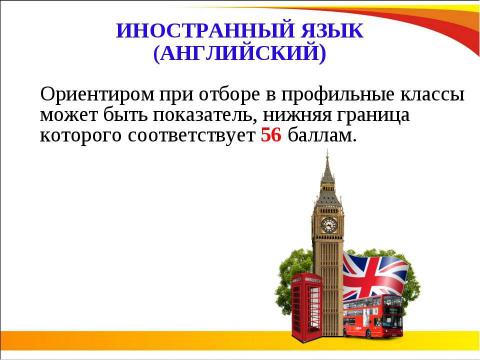 ИНОСТРАННЫЙ ЯЗЫК (АНГЛИЙСКИЙ)

Ориентиром при отборе в профильные классы может быть показатель, нижняя граница которого соответствует 56 баллам.